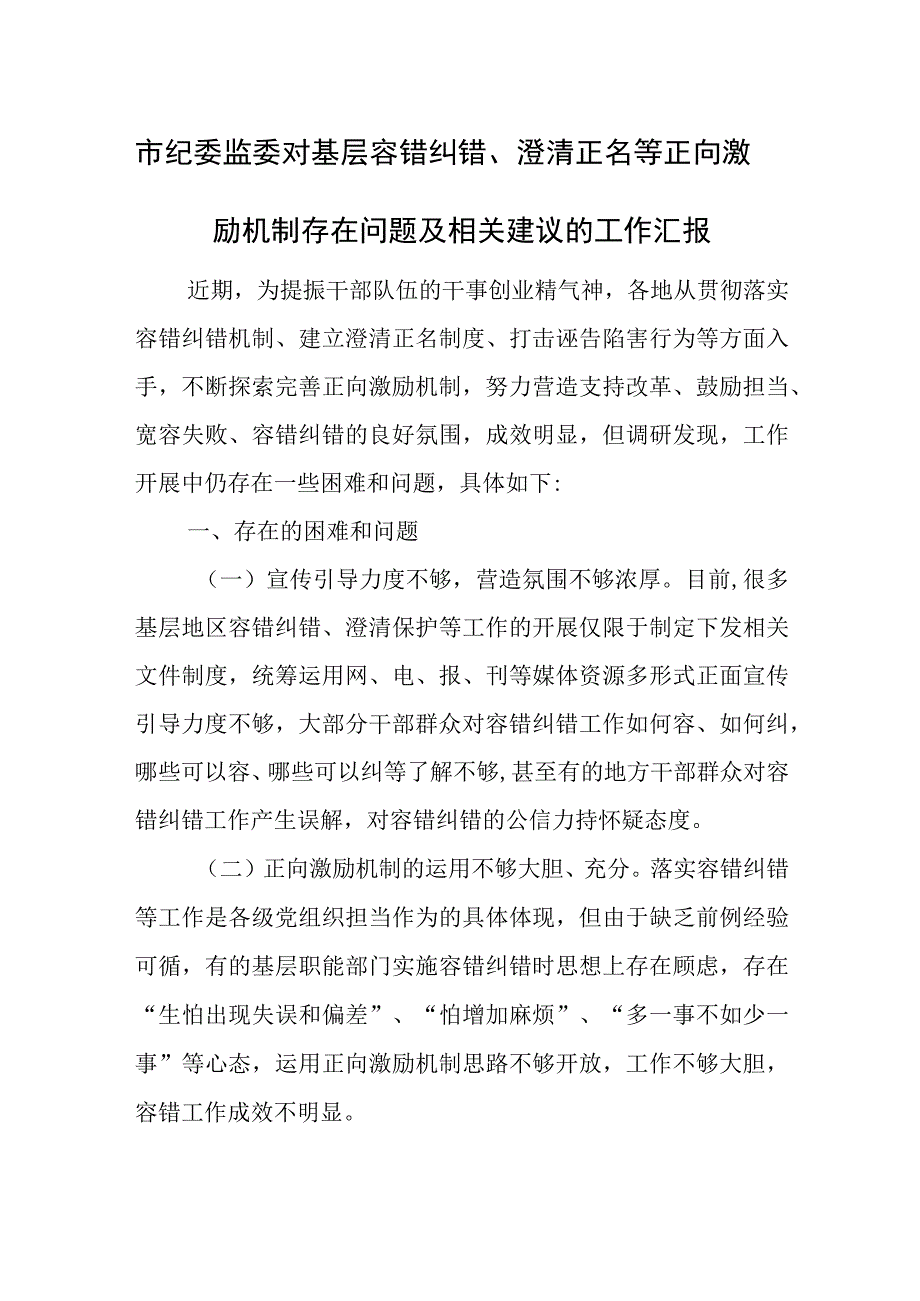 市纪委监委对基层容错纠错、澄清正名等正向激励机制存在问题及相关建议的工作汇报

近期，为提振干部队伍的干事创业精气神，各地从贯彻落实容错纠错机制、建立澄清正名制度、打击诬告陷害行为等方面入手，不断探索完善正向激励机制，努力营造支持改革、鼓励担当、宽容失败、容错纠错的良好氛围，成效明显，但调研发现，工作开展中仍存在一些困难和问题，具体如下：

一、存在的困难和问题

（一）宣传引导力度不够，营造氛围不够浓厚。目前，很多基层地区容错纠错、澄清保护等工作的开展仅限于制定下发相关文件制度，统筹运用网、电、报、刊等媒体资源多形式正面宣传引导力度不够，大部分干部群众对容错纠错工作如何容、如何纠，哪些可以容、哪些可以纠等了解不够，甚至有的地方干部群众对容错纠错工作产生误解，对容错纠错的公信力持怀疑态度。

（二）正向激励机制的运用不够大胆、充分。落实容错纠错等工作是各级党组织担当作为的具体体现，但由于缺乏前例经验可循，有的基层职能部门实施容错纠错时思想上存在顾虑，存在“生怕出现失误和偏差”、“怕增加麻烦”、“多一事不如少一事”等心态，运用正向激励机制思路不够开放，工作不够大胆，容错工作成效不明显。